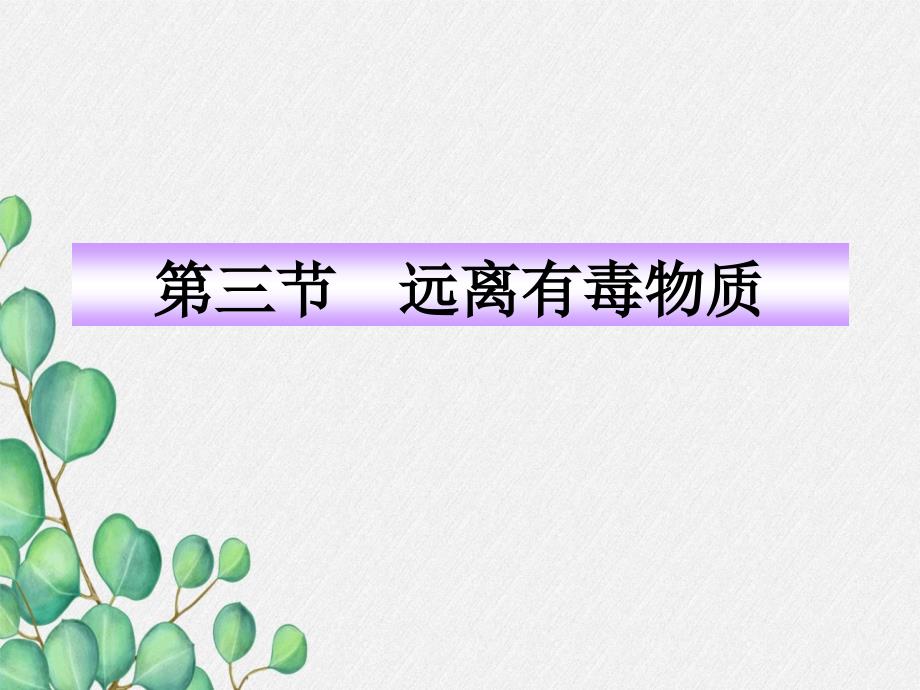 第三节　远离有毒物质